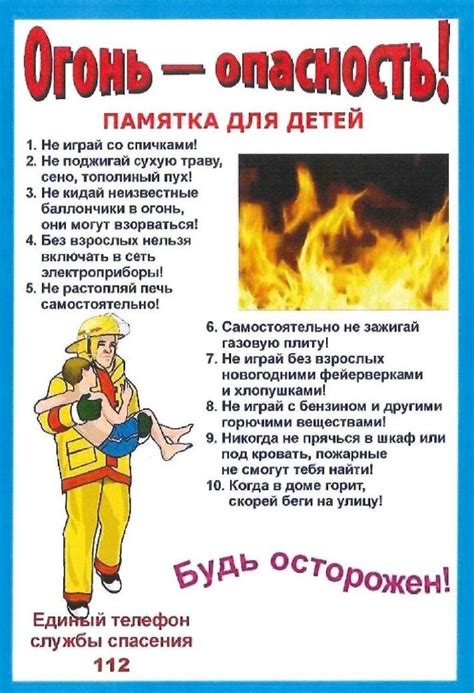 Огонь — опасность!

ПАМЯТКА ДЛЯ ДЕТЕЙ

1. Не играй со спичками!
2. Не поджигай сухую траву, сено, тополиный пух!
3. Не кидай неизвестные баллончики в огонь, они могут взорваться!
4. Без взрослых нельзя включать в сеть электроприборы!
5. Не растопляй печь самостоятельно!
6. Самостоятельно не зажигай газовую плиту!
7. Не играй без взрослых новогодними фейерверками и хлопушками!
8. Не играй с бензином и другими горючими веществами!
9. Никогда не прячься в шкаф или под кровать, пожарные не смогут тебя найти!
10. Когда в доме горит, скорей беги на улицу!

Будь осторожен!

Единый телефон службы спасения
112